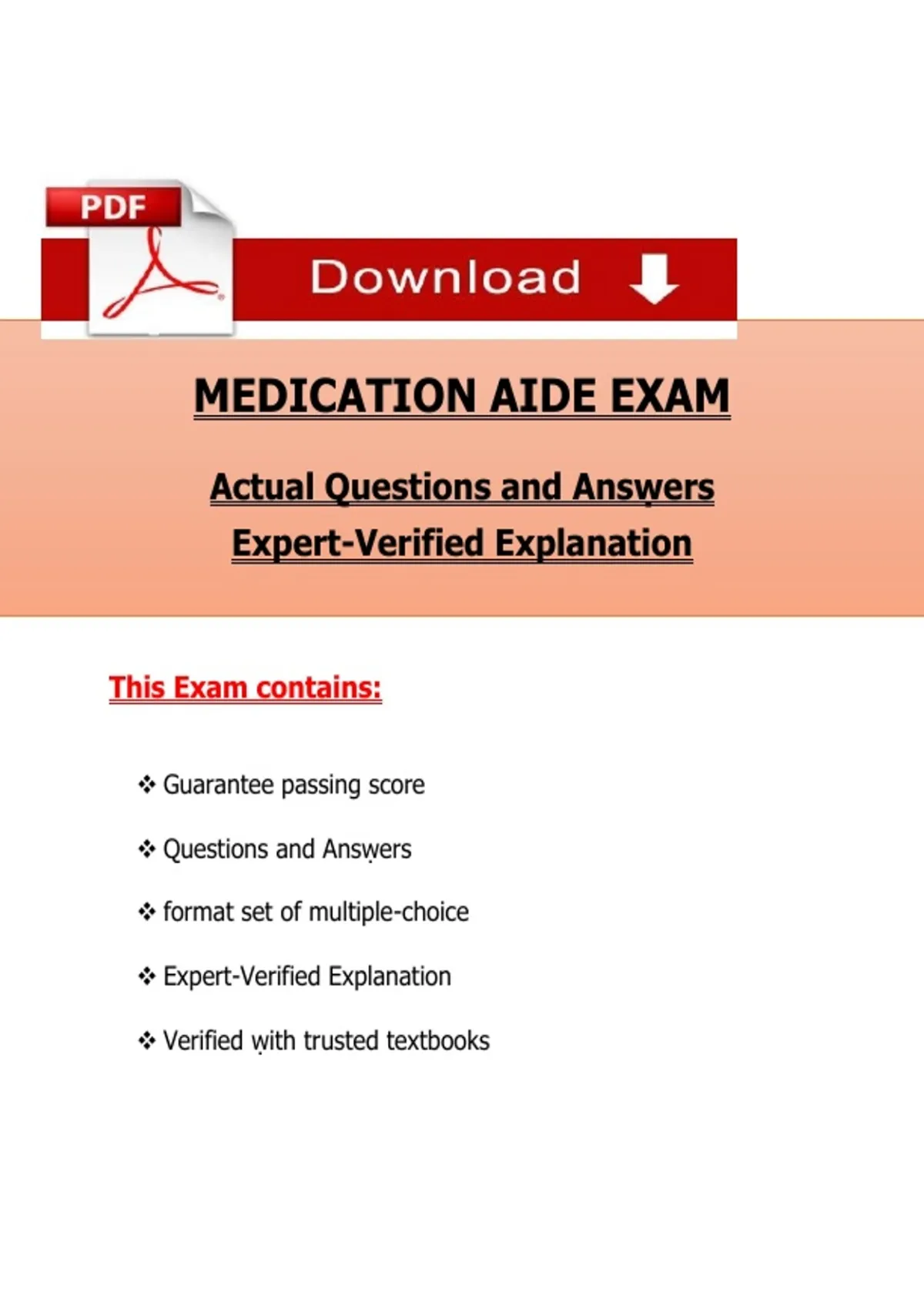 PDF

Download

MEDICATION AIDE EXAM

Actual Questions and Answers

Expert-Verified Explanation

This Exam contains:

❖ Guarantee passing score

❖ Questions and Answers

❖ format set of multiple-choice

❖ Expert-Verified Explanation

❖ Verified with trusted textbooks